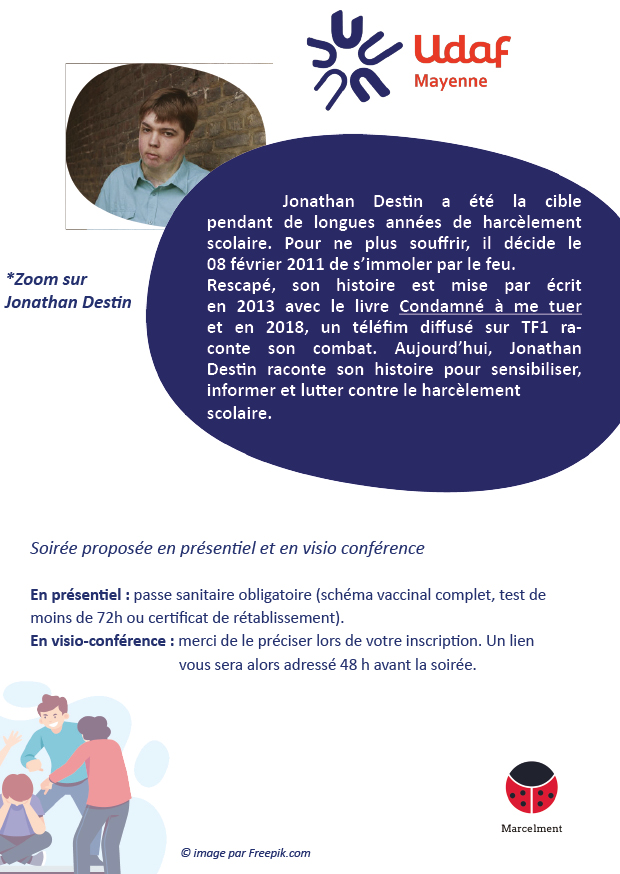 Udaf
Mayenne

*Zoom sur Jonathan Destin

Jonathan Destin a été la cible pendant de longues années de harcèlement scolaire. Pour ne plus souffrir, il décide le 08 février 2011 de s'immoler par le feu.
Rescapé, son histoire est mise par écrit en 2013 avec le livre Condamné à me tuer et en 2018, un téléfim diffusé sur TF1 raconte son combat. Aujourd'hui, Jonathan Destin raconte son histoire pour sensibiliser, informer et lutter contre le harcèlement scolaire.

Soirée proposée en présentiel et en visio conférence

En présentiel : passe sanitaire obligatoire (schéma vaccinal complet, test de moins de 72h ou certificat de rétablissement).
En visio-conférence : merci de le préciser lors de votre inscription. Un lien vous sera alors adressé 48 h avant la soirée.

Marcelment

© image par Freepik.com